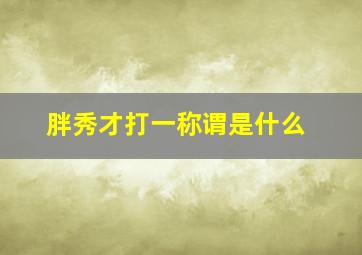 胖秀才打一称谓是什么